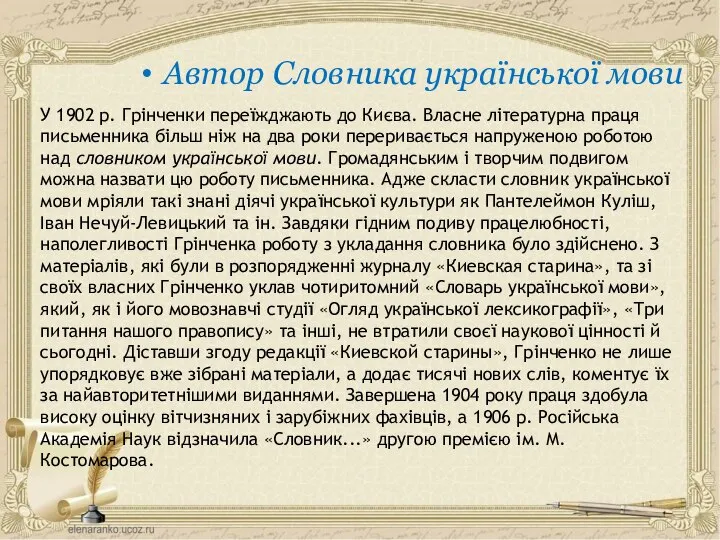 • Автор Словника української мови

У 1902 р. Грінченки переїжджають до Києва. Власне літературна праця письменника більш ніж на два роки переривається напруженою роботою над словником української мови. Громадянським і творчим подвигом можна назвати цю роботу письменника. Адже скласти словник української мови мріяли такі знані діячі української культури як Пантелеймон Куліш, Іван Нечуй-Левицький та ін. Завдяки гідним подиву працелюбності, наполегливості Грінченка роботу з укладання словника було здійснено. З матеріалів, які були в розпорядженні журналу «Киевская старина», та зі своїх власних Грінченко уклав чотиритомний «Словарь української мови», який, як і його мовознавчі студії «Огляд української лексикографії», «Три питання нашого правопису» та інші, не втратили своєї наукової цінності й сьогодні. Діставши згоду редакції «Киевской старины», Грінченко не лише упорядковує вже зібрані матеріали, а додає тисячі нових слів, коментує їх за найавторитетнішими виданнями. Завершена 1904 року праця здобула високу оцінку вітчизняних і зарубіжних фахівців, а 1906 р. Російська Академія Наук відзначила «Словник...» другою премією ім. М. Костомарова.

elenaranko.ucoz.ru